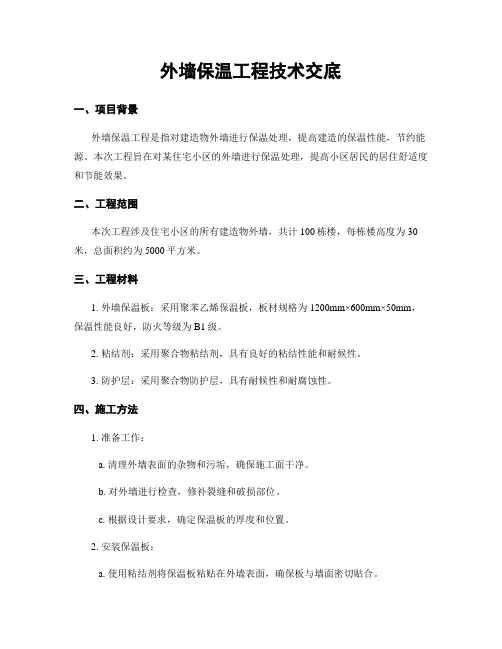 外墙保温工程技术交底

一、项目背景

外墙保温工程是指对建造物外墙进行保温处理，提高建造的保温性能，节约能源。本次工程旨在对某住宅小区的外墙进行保温处理，提高小区居民的居住舒适度和节能效果。

二、工程范围

本次工程涉及住宅小区的所有建造物外墙，共计100栋楼，每栋楼高度为30米，总面积约为5000平方米。

三、工程材料

1. 外墙保温板：采用聚苯乙烯保温板，板材规格为1200mm×600mm×50mm，保温性能良好，防火等级为B1级。

2. 粘结剂：采用聚合物粘结剂，具有良好的粘结性能和耐候性。

3. 防护层：采用聚合物防护层，具有耐候性和耐腐蚀性。

四、施工方法

1. 准备工作：

a. 清理外墙表面的杂物和污垢，确保施工面干净。

b. 对外墙进行检查，修补裂缝和破损部位。

c. 根据设计要求，确定保温板的厚度和位置。

2. 安装保温板：

a. 使用粘结剂将保温板粘贴在外墙表面，确保板与墙面密切贴合。